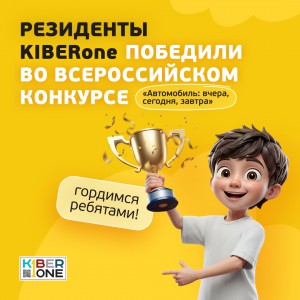 РЕЗИДЕНТЫ KIBERone ПОБЕДИЛИ ВО ВСЕРОССИЙСКОМ КОНКУРСЕ

«Автомобиль: вчера, сегодня, завтра»

гордимся ребятами!

KIBER ONE